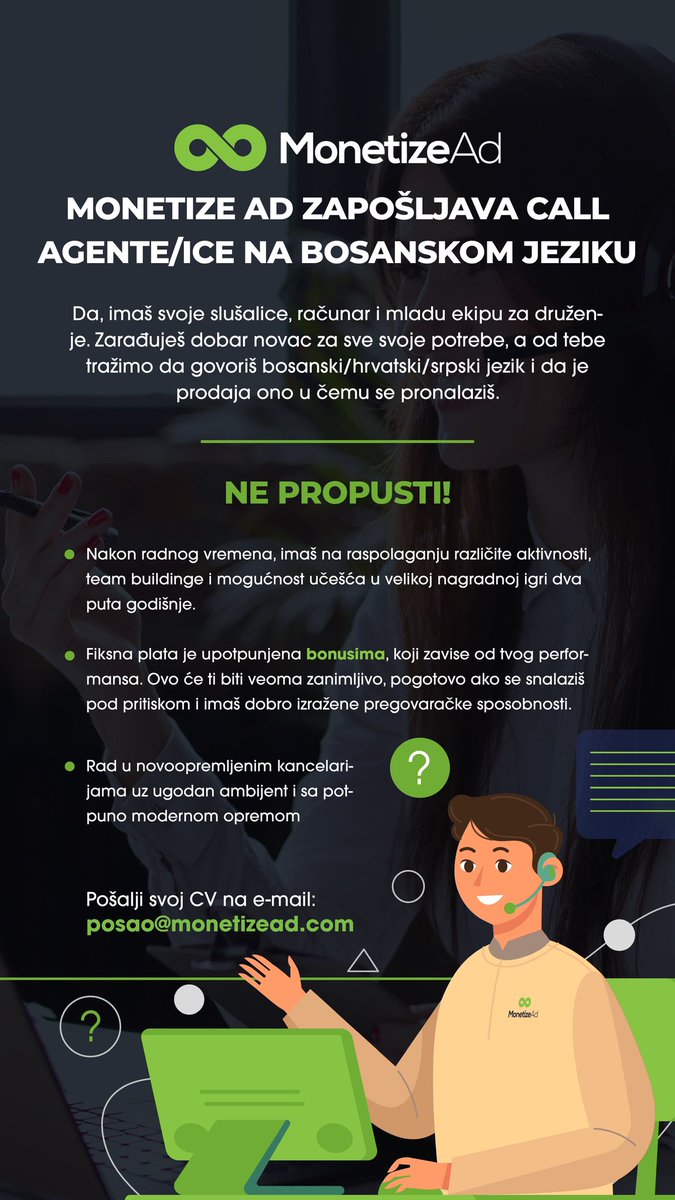 MonetizeAd

MONETIZE AD ZAPOŠLJAVA CALL AGENTE/ICE NA BOSANSKOM JEZIKU

Da, imaš svoje slušalice, računar i mladu ekipu za druženje. Zarađuješ dobar novac za sve svoje potrebe, a od tebe tražimo da govoriš bosanski/hrvatski/srpski jezik i da je prodaja ono u čemu se pronalaziš.

NE PROPUSTI!

Nakon radnog vremena, imaš na raspolaganju različite aktivnosti, team buildinge i mogućnost učešća u velikoj nagradnoj igri dva puta godišnje.

Fiksna plata je upotpunjena bonusima, koji zavise od tvog performansa. Ovo će ti biti veoma zanimljivo, pogotovo ako se snalaziš pod pritiskom i imaš dobro izražene pregovaračke sposobnosti.

Rad u novoopremljenim kancelarijama uz ugodan ambijent i sa potpuno modernom opremom

?

Pošalji svoj CV na e-mail:
posao@monetizead.com

?

MonetizeAd